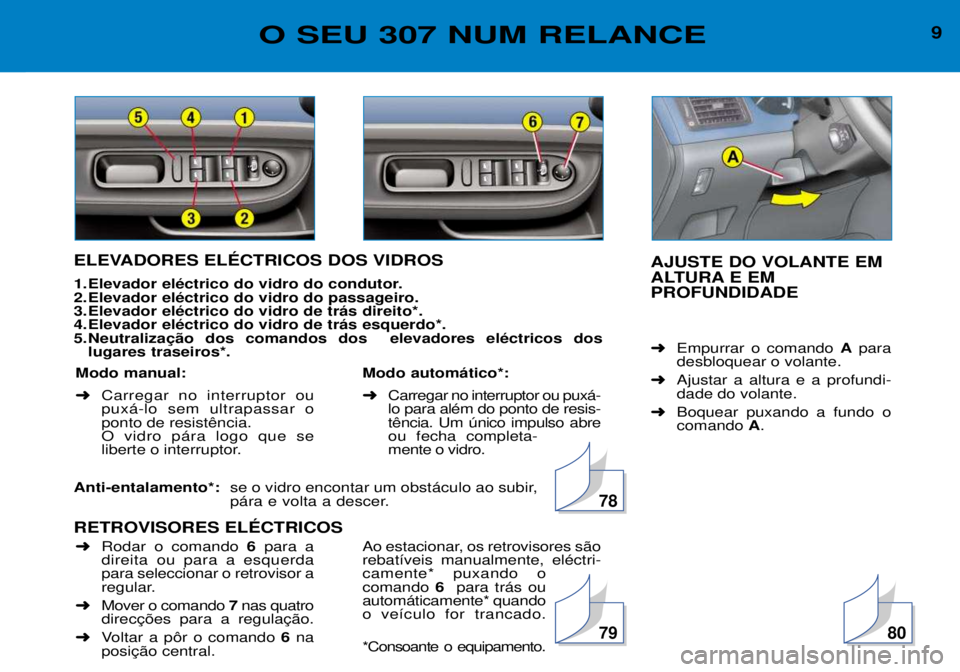 O SEU 307 NUM RELANCE

9

5 4 1

3 2

6 7

A

ELEVADORES ELÉCTRICOS DOS VIDROS

1. Elevador eléctrico do vidro do condutor.
2. Elevador eléctrico do vidro do passageiro.
3. Elevador eléctrico do vidro de trás direito*.
4. Elevador eléctrico do vidro de trás esquerdo*.
5. Neutralização dos comandos dos elevadores eléctricos dos lugares traseiros*.

Modo manual:

➜ Carregar no interruptor ou puxá-lo sem ultrapassar o ponto de resistência. O vidro pára logo que se liberte o interruptor.

Modo automático*:

➜ Carregar no interruptor ou puxá-lo para além do ponto de resistência. Um único impulso abre ou fecha completamente o vidro.

Anti-entalamento*: se o vidro encontar um obstáculo ao subir, pára e volta a descer.

78

RETROVISORES ELÉCTRICOS

➜ Rodar o comando 6 para a direita ou para a esquerda para seleccionar o retrovisor a regular.

➜ Mover o comando 7 nas quatro direcções para a regulação.

➜ Voltar a pôr o comando 6 na posição central.

Ao estacionar, os retrovisores são rebatíveis manualmente, eléctricamente* puxando o comando 6 para trás ou automáticamente* quando o veículo for trancado.

*Consoante o equipamento.

79

AJUSTE DO VOLANTE EM ALTURA E EM PROFUNDIDADE

➜ Empurrar o comando A para desbloquear o volante.

➜ Ajustar a altura e a profundidade do volante.

➜ Boquear puxando a fundo o comando A.

80

carmanualsonline.info